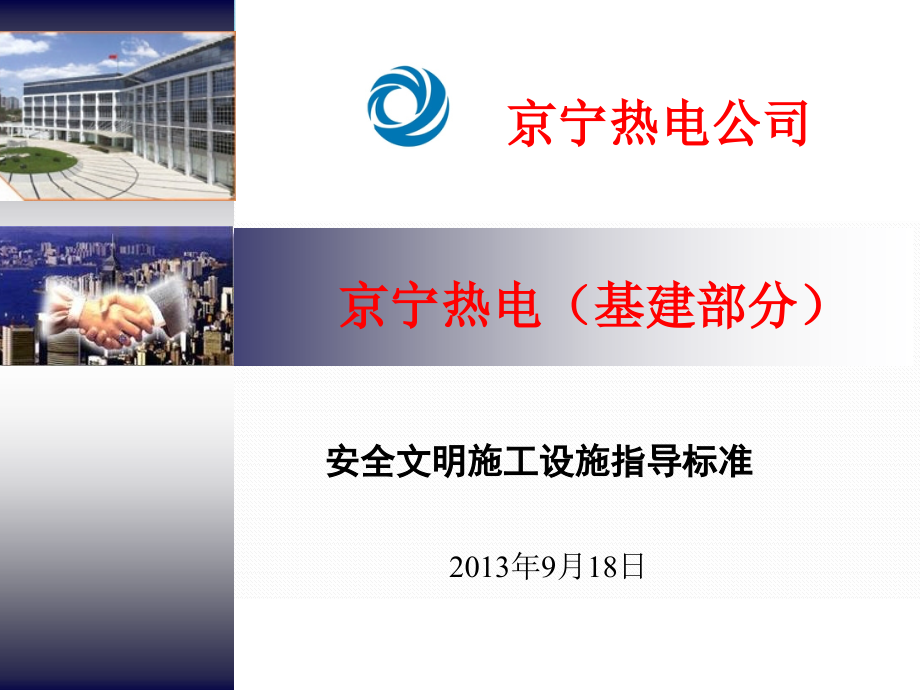 京宁热电公司

京宁热电（基建部分）

安全文明施工设施指导标准

2013年9月18日